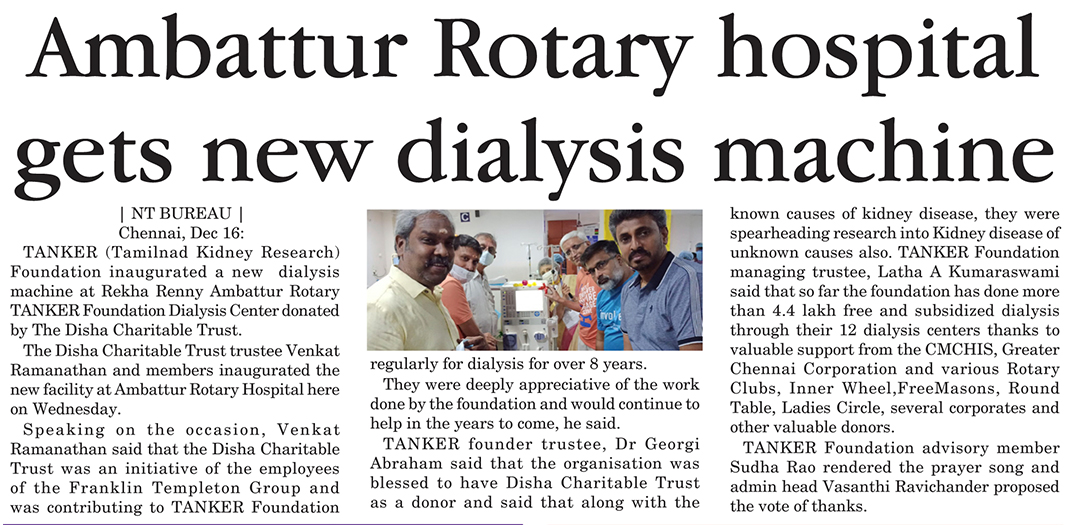 Ambattur Rotary hospital gets new dialysis machine

| NT BUREAU |
Chennai, Dec 16:

TANKER (Tamilnad Kidney Research) Foundation inaugurated a new dialysis machine at Rekha Renny Ambattur Rotary TANKER Foundation Dialysis Center donated by The Disha Charitable Trust.

The Disha Charitable Trust trustee Venkat Ramanathan and members inaugurated the new facility at Ambattur Rotary Hospital here on Wednesday.

Speaking on the occasion, Venkat Ramanathan said that the Disha Charitable Trust was an initiative of the employees of the Franklin Templeton Group and was contributing to TANKER Foundation regularly for dialysis for over 8 years.

They were deeply appreciative of the work done by the foundation and would continue to help in the years to come, he said.

TANKER founder trustee, Dr Georgi Abraham said that the organisation was blessed to have Disha Charitable Trust as a donor and said that along with the known causes of kidney disease, they were spearheading research into Kidney disease of unknown causes also. TANKER Foundation managing trustee, Latha A Kumaraswami said that so far the foundation has done more than 4.4 lakh free and subsidized dialysis through their 12 dialysis centers thanks to valuable support from the CMCHIS, Greater Chennai Corporation and various Rotary Clubs, Inner Wheel,FreeMasons, Round Table, Ladies Circle, several corporates and other valuable donors.

TANKER Foundation advisory member Sudha Rao rendered the prayer song and admin head Vasanthi Ravichander proposed the vote of thanks.